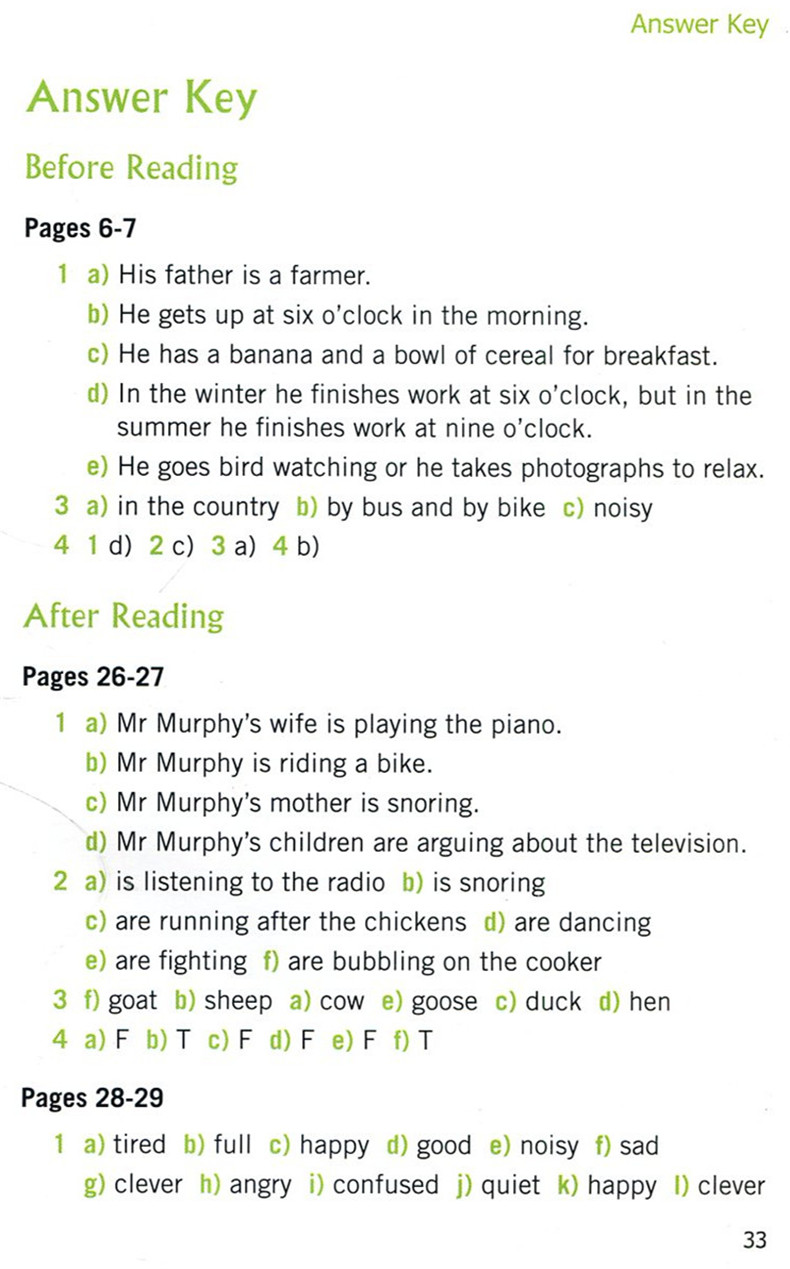 Answer Key

Answer Key

Before Reading

Pages 6-7

1 a) His father is a farmer.
b) He gets up at six o'clock in the morning.
c) He has a banana and a bowl of cereal for breakfast.
d) In the winter he finishes work at six o'clock, but in the summer he finishes work at nine o'clock.
e) He goes bird watching or he takes photographs to relax.
3 a) in the country b) by bus and by bike c) noisy
4 1 d) 2 c) 3 a) 4 b)

After Reading

Pages 26-27

1 a) Mr Murphy's wife is playing the piano.
b) Mr Murphy is riding a bike.
c) Mr Murphy's mother is snoring.
d) Mr Murphy's children are arguing about the television.
2 a) is listening to the radio b) is snoring
c) are running after the chickens d) are dancing
e) are fighting f) are bubbling on the cooker
3 f) goat b) sheep a) cow e) goose c) duck d) hen
4 a) F b) T c) F d) F e) F f) T

Pages 28-29

1 a) tired b) full c) happy d) good e) noisy f) sad
g) clever h) angry i) confused j) quiet k) happy l) clever

33